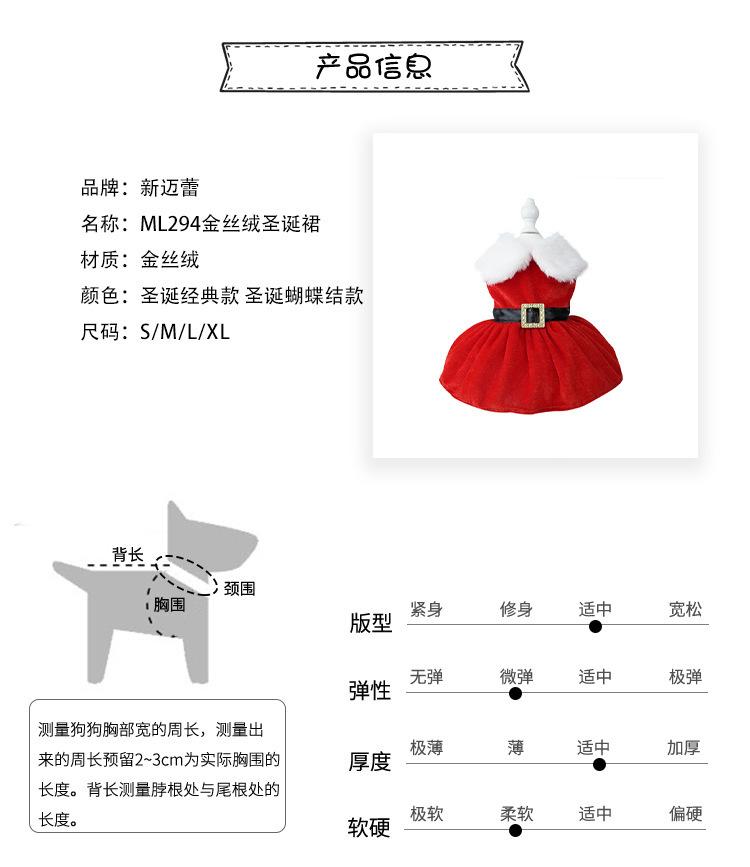 产品信息

品牌：新迈蕾
名称：ML294金丝绒圣诞裙
材质：金丝绒
颜色：圣诞经典款 圣诞蝴蝶结款
尺码：S/M/L/XL

背长
颈围
胸围

测量狗狗胸部宽的周长，测量出来的周长预留2~3cm为实际胸围的长度。背长测量脖根处与尾根处的长度。

版型 紧身 修身 适中 宽松
弹性 无弹 微弹 适中 极弹
厚度 极薄 薄 适中 加厚
软硬 极软 柔软 适中 偏硬